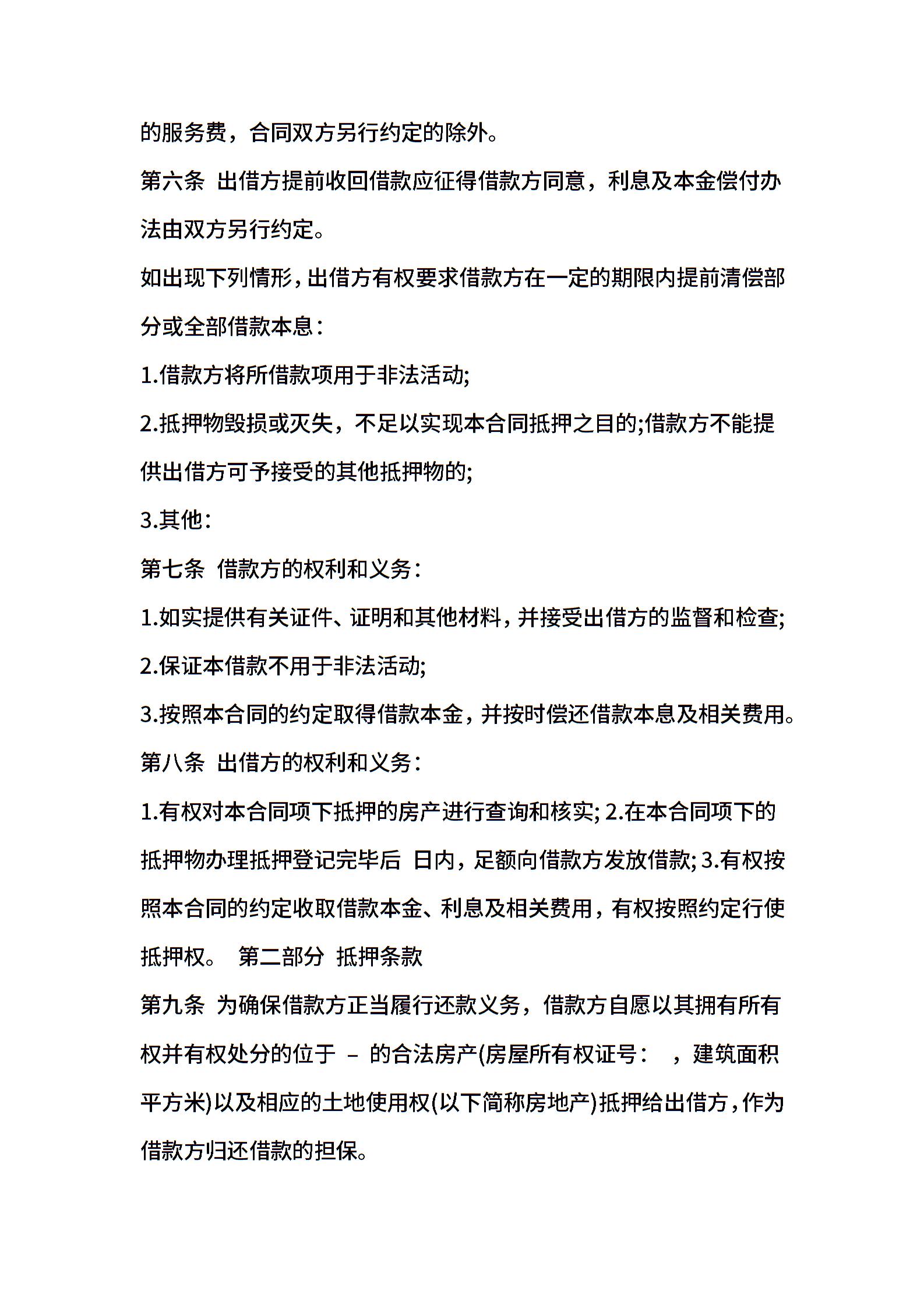 的服务费，合同双方另行约定的除外。

第六条 出借方提前收回借款应征得借款方同意，利息及本金偿付办法由双方另行约定。

如出现下列情形，出借方有权要求借款方在一定的期限内提前清偿部分或全部借款本息：

1.借款方将所借款项用于非法活动;

2.抵押物毁损或灭失，不足以实现本合同抵押之目的;借款方不能提供出借方可予接受的其他抵押物的;

3.其他：

第七条 借款方的权利和义务：

1.如实提供有关证件、证明和其他材料，并接受出借方的监督和检查;

2.保证本借款不用于非法活动;

3.按照本合同的约定取得借款本金，并按时偿还借款本息及相关费用。

第八条 出借方的权利和义务：

1.有权对本合同项下抵押的房产进行查询和核实; 2.在本合同项下的抵押物办理抵押登记完毕后 日内，足额向借款方发放借款; 3.有权按照本合同的约定收取借款本金、利息及相关费用，有权按照约定行使抵押权。 第二部分 抵押条款

第九条 为确保借款方正当履行还款义务，借款方自愿以其拥有所有权并有权处分的位于 – 的合法房产(房屋所有权证号： ，建筑面积 平方米)以及相应的土地使用权(以下简称房地产)抵押给出借方，作为借款方归还借款的担保。